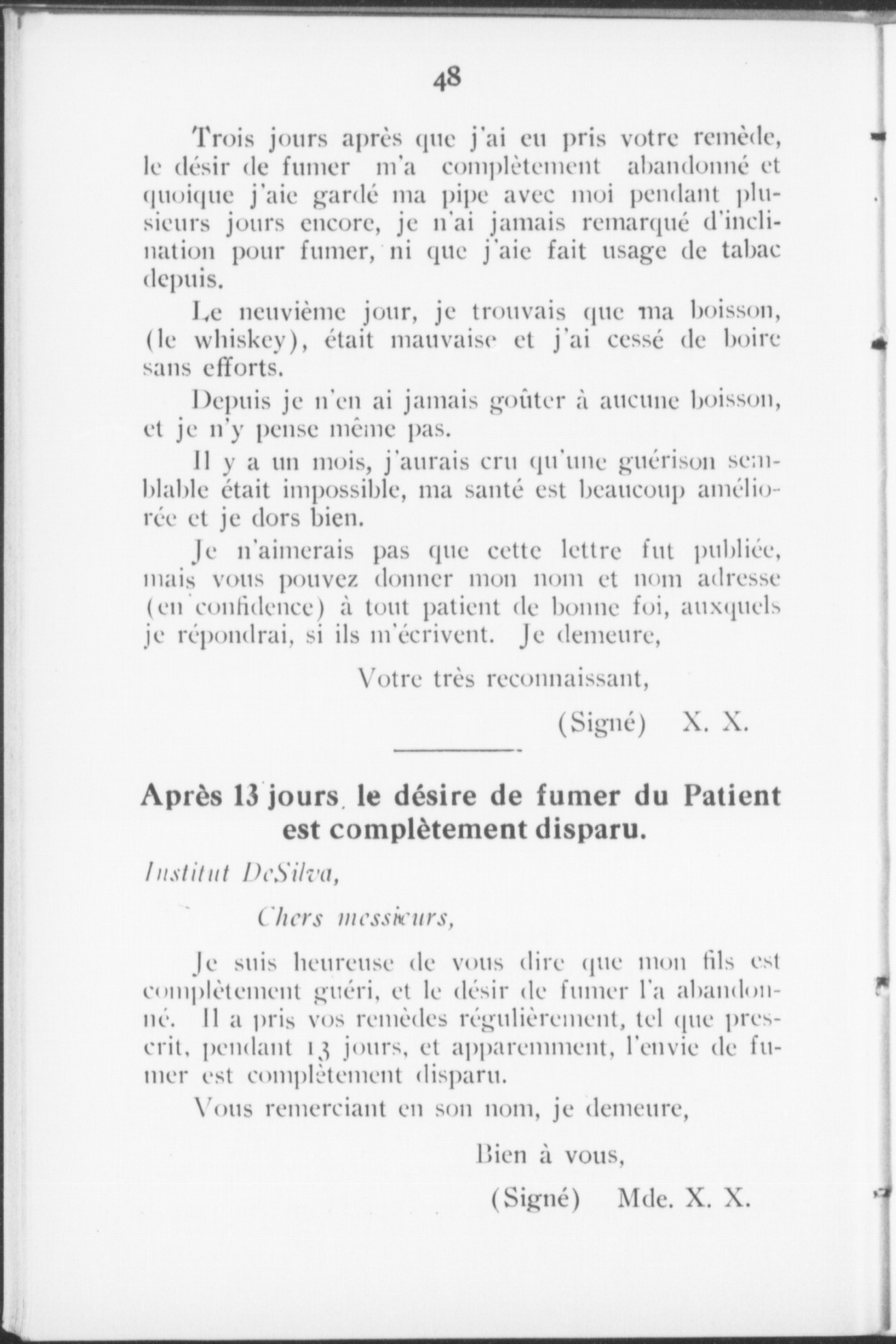 48

Trois jours après que j'ai eu pris votre remède, le désir de fumer m'a complètement abandonné et quoique j'aie gardé ma pipe avec moi pendant plusieurs jours encore, je n'ai jamais remarqué d'inclination pour fumer, ni que j'aie fait usage de tabac depuis.

Le neuvième jour, je trouvais que ma boisson, (le whiskey), était mauvaise et j'ai cessé de boire sans efforts.

Depuis je n'en ai jamais goûter à aucune boisson, et je n'y pense même pas.

Il y a un mois, j'aurais cru qu'une guérison semblable était impossible, ma santé est beaucoup améliorée et je dors bien.

Je n'aimerais pas que cette lettre fut publiée, mais vous pouvez donner mon nom et nom adresse (en confidence) à tout patient de bonne foi, auxquels je répondrai, si ils m'écrivent. Je demeure,

Votre très reconnaissant,

(Signé) X. X.

Après 13 jours, le désire de fumer du Patient est complètement disparu.

Institut DeSilva,

Chers messieurs,

Je suis heureuse de vous dire que mon fils est complètement guéri, et le désir de fumer l'a abandonné. Il a pris vos remèdes régulièrement, tel que prescrit, pendant 13 jours, et apparemment, l'envie de fumer est complètement disparu.

Vous remerciant en son nom, je demeure,

Bien à vous,

(Signé) Mde. X. X.